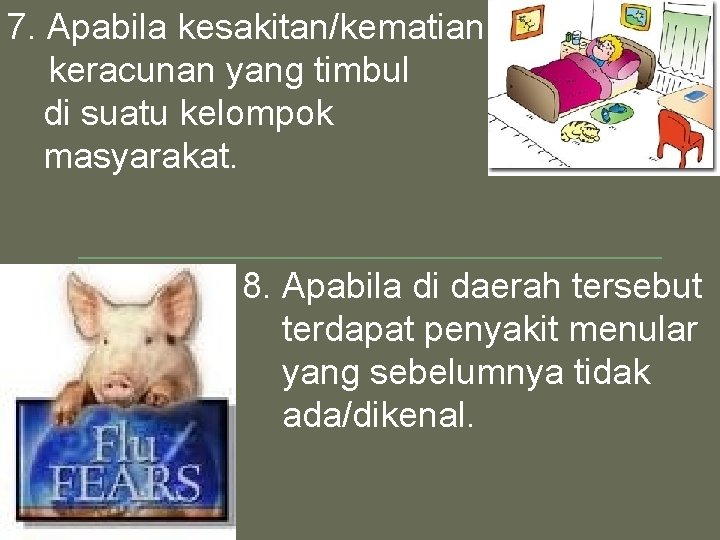 7. Apabila kesakitan/kematian keracunan yang timbul di suatu kelompok masyarakat.

Flu FEARS

8. Apabila di daerah tersebut terdapat penyakit menular yang sebelumnya tidak ada/dikenal.